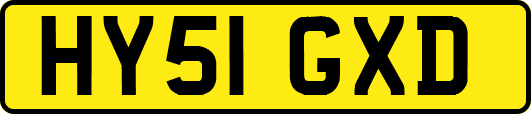 HY51 GXD